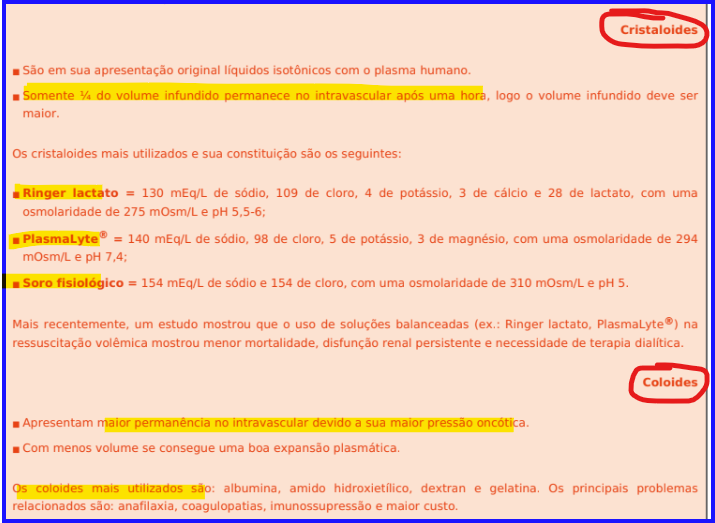 Cristaloides

■ São em sua apresentação original líquidos isotônicos com o plasma humano.

■ Somente ¼ do volume infundido permanece no intravascular após uma hora, logo o volume infundido deve ser maior.

Os cristaloides mais utilizados e sua constituição são os seguintes:

■ Ringer lactato = 130 mEq/L de sódio, 109 de cloro, 4 de potássio, 3 de cálcio e 28 de lactato, com uma osmolaridade de 275 mOsm/L e pH 5,5-6;

■ PlasmaLyte® = 140 mEq/L de sódio, 98 de cloro, 5 de potássio, 3 de magnésio, com uma osmolaridade de 294 mOsm/L e pH 7,4;

■ Soro fisiológico = 154 mEq/L de sódio e 154 de cloro, com uma osmolaridade de 310 mOsm/L e pH 5.

Mais recentemente, um estudo mostrou que o uso de soluções balanceadas (ex.: Ringer lactato, PlasmaLyte®) na ressuscitação volêmica mostrou menor mortalidade, disfunção renal persistente e necessidade de terapia dialítica.

Coloides

■ Apresentam maior permanência no intravascular devido a sua maior pressão oncótica.

■ Com menos volume se consegue uma boa expansão plasmática.

Os coloides mais utilizados são: albumina, amido hidroxietílico, dextran e gelatina. Os principais problemas relacionados são: anafilaxia, coagulopatias, imunossupressão e maior custo.